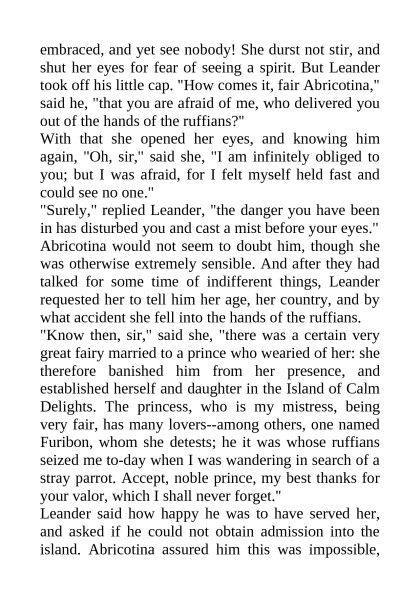 embraced, and yet see nobody! She durst not stir, and shut her eyes for fear of seeing a spirit. But Leander took off his little cap. "How comes it, fair Abricotina," said he, "that you are afraid of me, who delivered you out of the hands of the ruffians?"
With that she opened her eyes, and knowing him again, "Oh, sir," said she, "I am infinitely obliged to you; but I was afraid, for I felt myself held fast and could see no one."
"Surely," replied Leander, "the danger you have been in has disturbed you and cast a mist before your eyes."
Abricotina would not seem to doubt him, though she was otherwise extremely sensible. And after they had talked for some time of indifferent things, Leander requested her to tell him her age, her country, and by what accident she fell into the hands of the ruffians.
"Know then, sir," said she, "there was a certain very great fairy married to a prince who wearied of her: she therefore banished him from her presence, and established herself and daughter in the Island of Calm Delights. The princess, who is my mistress, being very fair, has many lovers--among others, one named Furibon, whom she detests; he it was whose ruffians seized me to-day when I was wandering in search of a stray parrot. Accept, noble prince, my best thanks for your valor, which I shall never forget."
Leander said how happy he was to have served her, and asked if he could not obtain admission into the island. Abricotina assured him this was impossible,